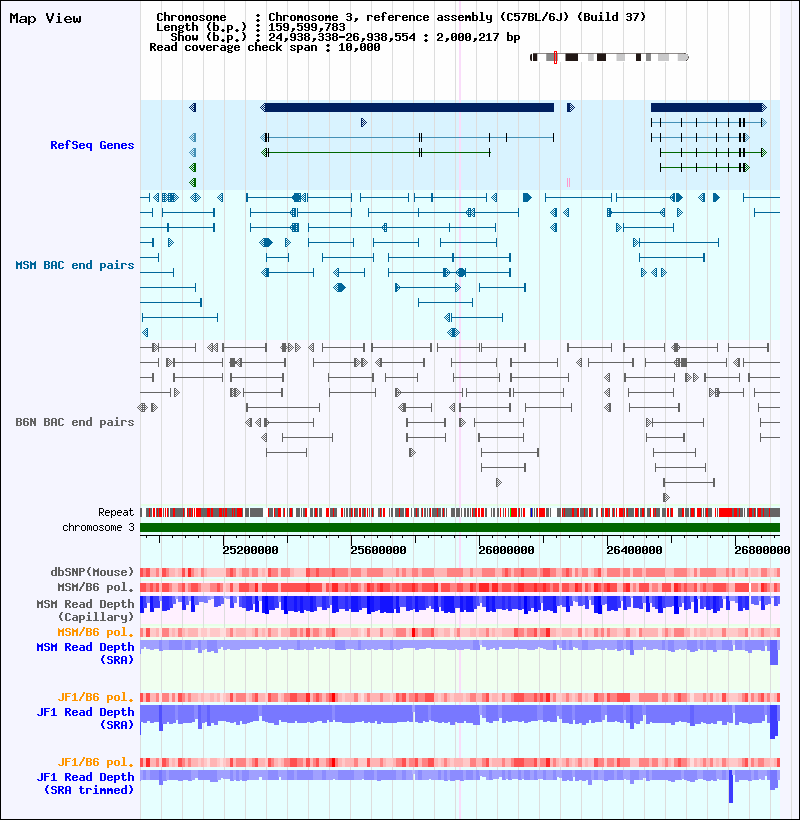 Map View

Chromosome : Chromosome 3, reference assembly (C57BL/6J) (Build 37)
Length (b.p.) : 159,599,783
Show (b.p.) : 24,938,338-26,938,554 : 2,000,217 bp
Read coverage check span : 10,000

RefSeq Genes

MSM BAC end pairs

B6N BAC end pairs

Repeat
chromosome 3

25200000 25600000 26000000 26400000 26800000

dbSNP(Mouse)
MSM/B6 pol.
MSM Read Depth (Capillary)
MSM/B6 pol.
MSM Read Depth (SRA)

JF1/B6 pol.
JF1 Read Depth (SRA)

JF1/B6 pol.
JF1 Read Depth (SRA trimmed)